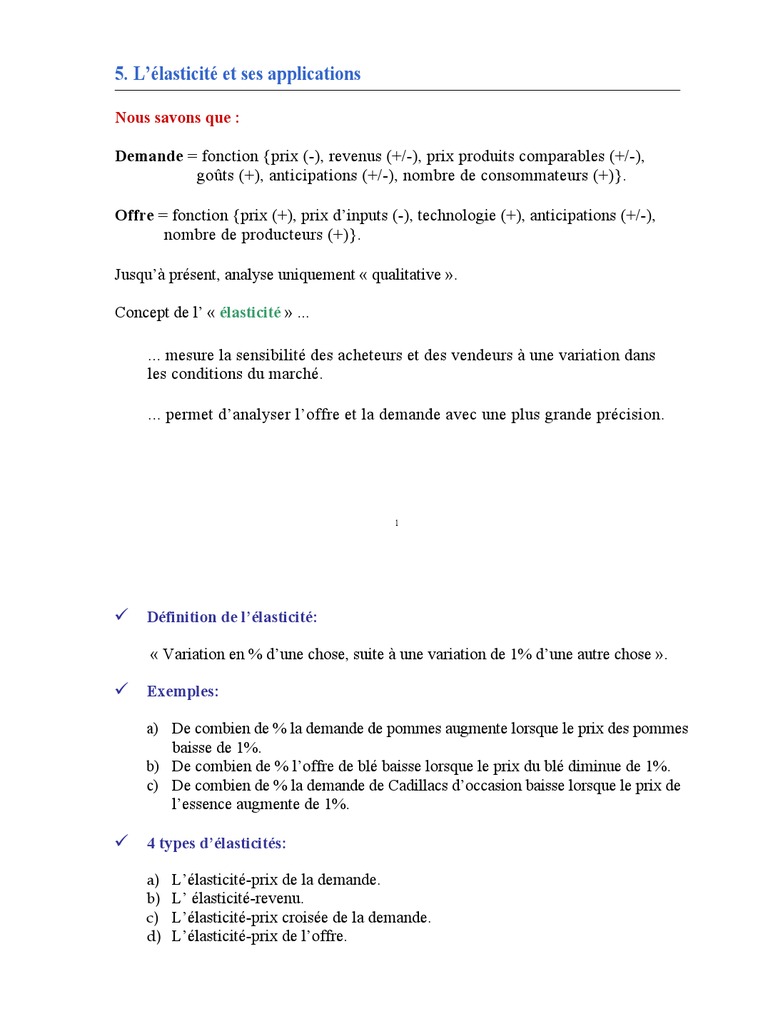 5. L'élasticité et ses applications

Nous savons que :

Demande = fonction {prix (-), revenus (+/-), prix produits comparables (+/-), goûts (+), anticipations (+/-), nombre de consommateurs (+)}.

Offre = fonction {prix (+), prix d'inputs (-), technologie (+), anticipations (+/-), nombre de producteurs (+)}.

Jusqu'à présent, analyse uniquement « qualitative ».

Concept de l' « élasticité » ...

... mesure la sensibilité des acheteurs et des vendeurs à une variation dans les conditions du marché.

... permet d'analyser l'offre et la demande avec une plus grande précision.

1

✓ Définition de l'élasticité:

« Variation en % d'une chose, suite à une variation de 1% d'une autre chose ».

✓ Exemples:

a) De combien de % la demande de pommes augmente lorsque le prix des pommes baisse de 1%.
b) De combien de % l'offre de blé baisse lorsque le prix du blé diminue de 1%.
c) De combien de % la demande de Cadillacs d'occasion baisse lorsque le prix de l'essence augmente de 1%.

✓ 4 types d'élasticités:

a) L'élasticité-prix de la demande.
b) L' élasticité-revenu.
c) L'élasticité-prix croisée de la demande.
d) L'élasticité-prix de l'offre.